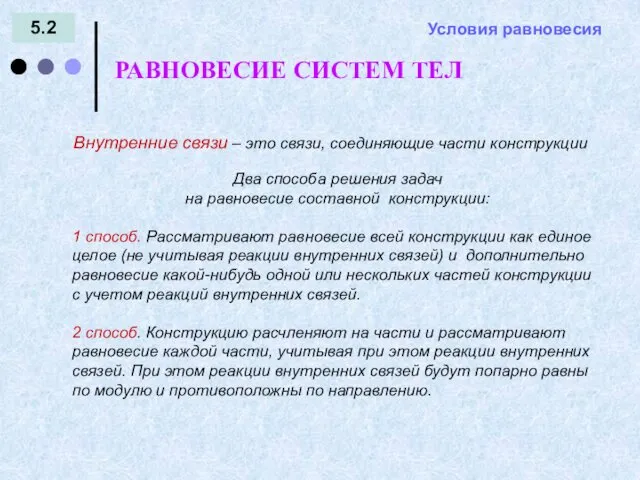 5.2

Условия равновесия

РАВНОВЕСИЕ СИСТЕМ ТЕЛ

Внутренние связи – это связи, соединяющие части конструкции

Два способа решения задач на равновесие составной конструкции:

1 способ. Рассматривают равновесие всей конструкции как единое целое (не учитывая реакции внутренних связей) и дополнительно равновесие какой-нибудь одной или нескольких частей конструкции с учетом реакций внутренних связей.

2 способ. Конструкцию расчленяют на части и рассматривают равновесие каждой части, учитывая при этом реакции внутренних связей. При этом реакции внутренних связей будут попарно равны по модулю и противоположны по направлению.